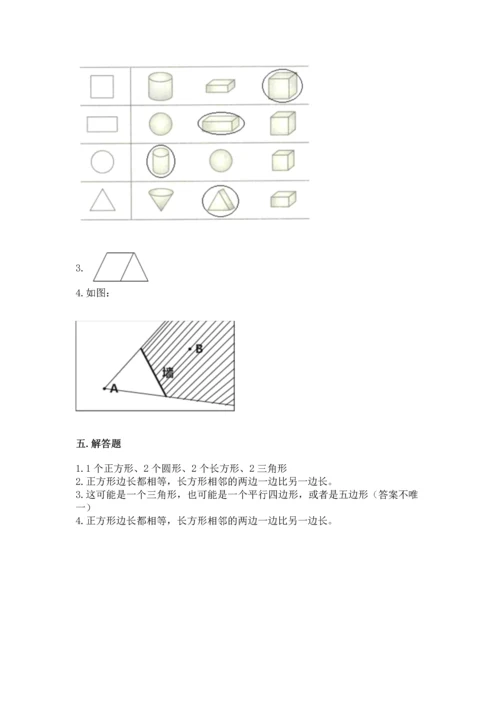 3.

4. 如图：

B

墙

A

五. 解答题

1. 1 个正方形、2 个圆形、2 个长方形、2 三角形
2. 正方形边长都相等，长方形相邻的两边一边比另一边长。
3. 这可能是一个三角形，也可能是一个平行四边形，或者是五边形（答案不唯一）
4. 正方形边长都相等，长方形相邻的两边一边比另一边长。